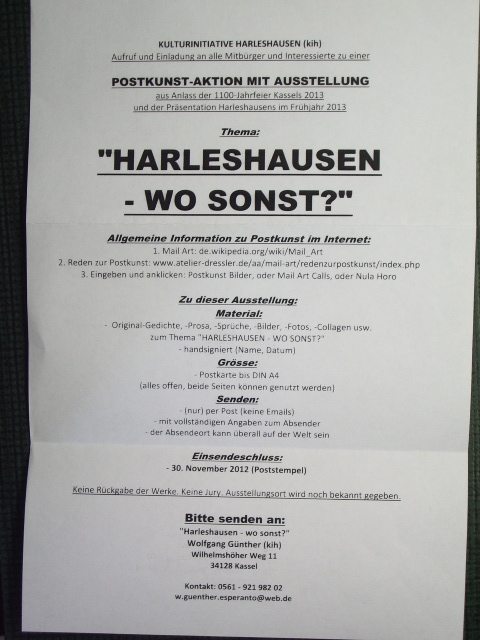 KULTURINITIATIVE HARLESHAUSEN (kih)
Aufruf und Einladung an alle Mitbürger und Interessierte zu einer

POSTKUNST-AKTION MIT AUSSTELLUNG
aus Anlass der 1100-Jahrfeier Kassels 2013
und der Präsentation Harleshausens im Frühjahr 2013

Thema:

"HARLESHAUSEN
- WO SONST?"

Allgemeine Information zu Postkunst im Internet:
1. Mail Art: de.wikipedia.org/wiki/Mail_Art
2. Reden zur Postkunst: www.atelier-dressler.de/aa/mail-art/redenzurpostkunst/index.php
3. Eingeben und anklicken: Postkunst Bilder, oder Mail Art Calls, oder Nula Horo

Zu dieser Ausstellung:
Material:
- Original-Gedichte, -Prosa, -Sprüche, -Bilder, -Fotos, -Collagen usw.
zum Thema "HARLESHAUSEN - WO SONST?"
- handsigniert (Name, Datum)
Grösse:
- Postkarte bis DIN A4
(alles offen, beide Seiten können genutzt werden)
Senden:
- (nur) per Post (keine Emails)
- mit vollständigen Angaben zum Absender
- der Absendeort kann überall auf der Welt sein

Einsendeschluss:
- 30. November 2012 (Poststempel)

Keine Rückgabe der Werke. Keine Jury. Ausstellungsort wird noch bekannt gegeben.

Bitte senden an:
"Harleshausen - wo sonst?"
Wolfgang Günther (kih)
Wilhelmshöher Weg 11
34128 Kassel

Kontakt: 0561 - 921 982 02
w.guenther.esperanto@web.de